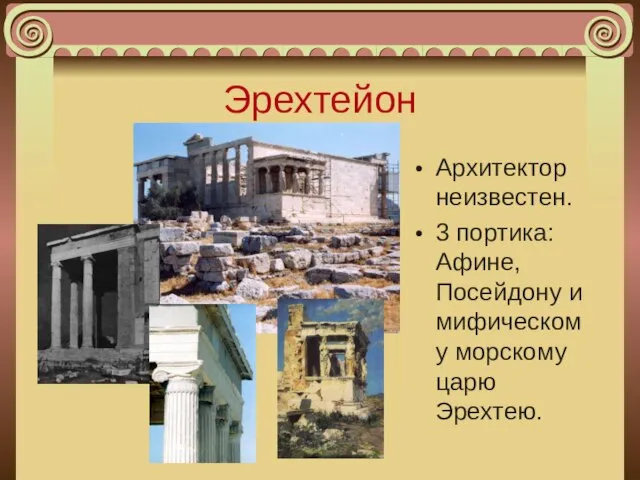 Эрехтейон

• Архитектор неизвестен.
• 3 портика: Афине, Посейдону и мифическому морскому царю Эрехтею.